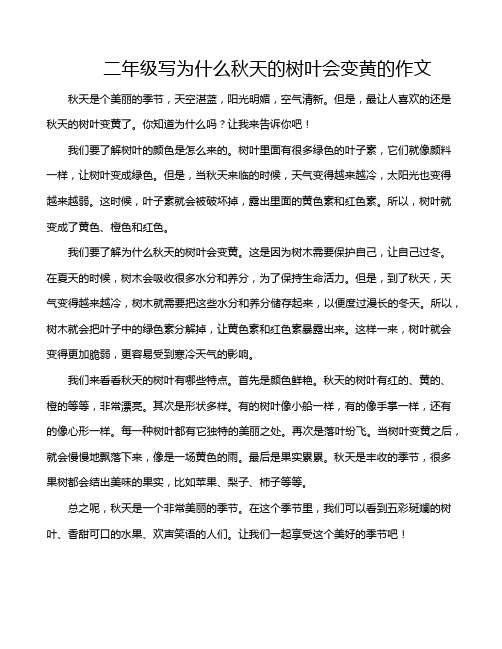 二年级写为什么秋天的树叶会变黄的作文

秋天是个美丽的季节，天空湛蓝，阳光明媚，空气清新。但是，最让人喜欢的还是秋天的树叶变黄了。你知道为什么吗？让我来告诉你吧！

我们要了解树叶的颜色是怎么来的。树叶里面有很多绿色的叶子素，它们就像颜料一样，让树叶变成绿色。但是，当秋天来临的时候，天气变得越来越冷，太阳光也变得越来越弱。这时候，叶子素就会被破坏掉，露出里面的黄色素和红色素。所以，树叶就变成了黄色、橙色和红色。

我们要了解为什么秋天的树叶会变黄。这是因为树木需要保护自己，让自己过冬。在夏天的时候，树木会吸收很多水分和养分，为了保持生命活力。但是，到了秋天，天气变得越来越冷，树木就需要把这些水分和养分储存起来，以便度过漫长的冬天。所以，树木就会把叶子中的绿色素分解掉，让黄色素和红色素暴露出来。这样一来，树叶就会变得更加脆弱，更容易受到寒冷天气的影响。

我们来看看秋天的树叶有哪些特点。首先是颜色鲜艳。秋天的树叶有红的、黄的、橙的等等，非常漂亮。其次是形状多样。有的树叶像小船一样，有的像手掌一样，还有的像心形一样。每一种树叶都有它独特的美丽之处。再次是落叶纷飞。当树叶变黄之后，就会慢慢地飘落下来，像是一场黄色的雨。最后是果实累累。秋天是丰收的季节，很多果树都会结出美味的果实，比如苹果、梨子、柿子等等。

总之呢，秋天是一个非常美丽的季节。在这个季节里，我们可以看到五彩斑斓的树叶、香甜可口的水果、欢声笑语的人们。让我们一起享受这个美好的季节吧！